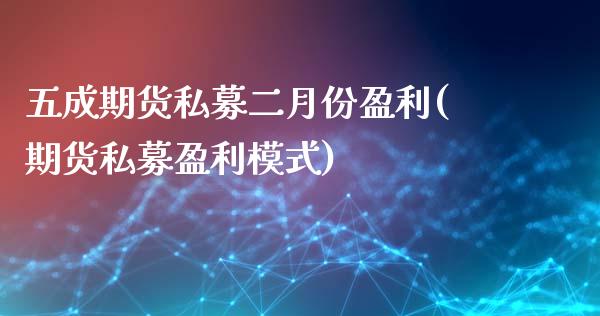 五成期货私募二月份盈利(期货私募盈利模式)